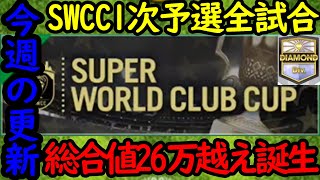 今週の更新

SWCC1次予選全試合

SUPER
WORLD CLUB CUP

DIAMOND
Div.

総合値26万越え誕生